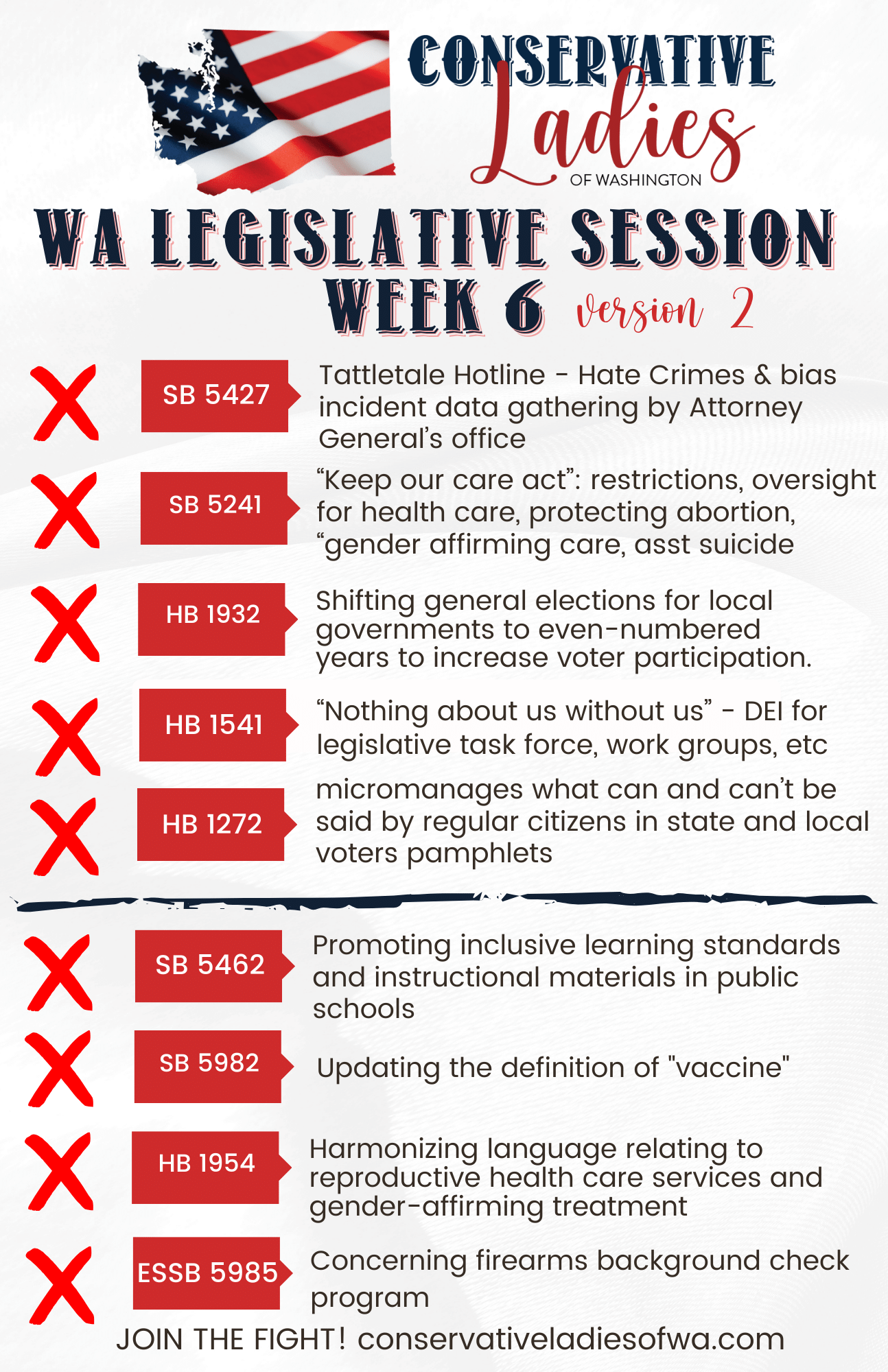 CONSERVATIVE Ladies OF WASHINGTON

WA LEGISLATIVE SESSION WEEK 6 version 2

SB 5427 Tattletale Hotline - Hate Crimes & bias incident data gathering by Attorney General's office

SB 5241 "Keep our care act": restrictions, oversight for health care, protecting abortion, "gender affirming care, asst suicide

HB 1932 Shifting general elections for local governments to even-numbered years to increase voter participation.

HB 1541 "Nothing about us without us" - DEI for legislative task force, work groups, etc

HB 1272 micromanages what can and can't be said by regular citizens in state and local voters pamphlets

SB 5462 Promoting inclusive learning standards and instructional materials in public schools

SB 5982 Updating the definition of "vaccine"

HB 1954 Harmonizing language relating to reproductive health care services and gender-affirming treatment

ESSB 5985 Concerning firearms background check program

JOIN THE FIGHT! conservativeladiesofwa.com